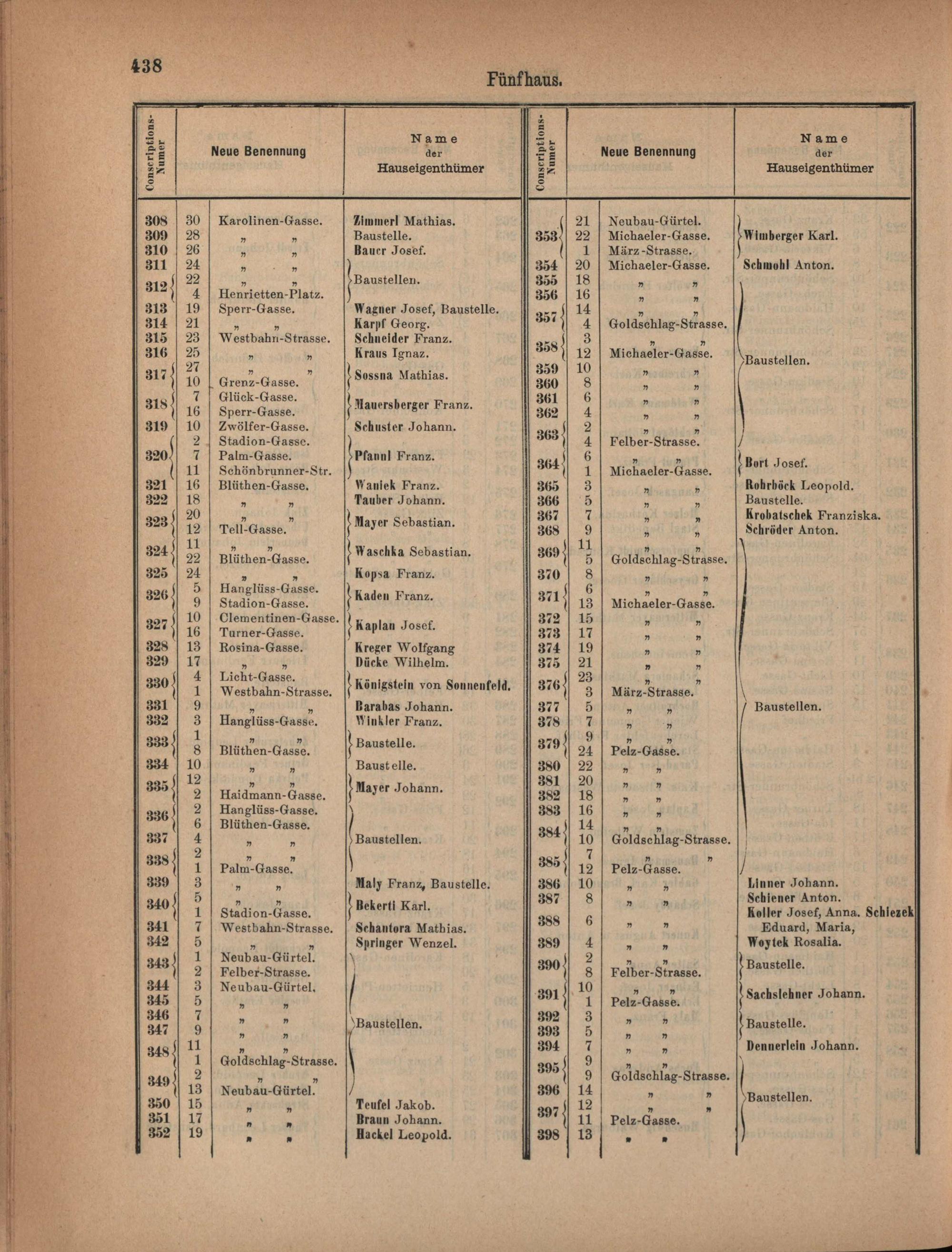 438

Fünfhaus.

| Conscriptions-Numer | | Neue Benennung | Name der Hauseigenthümer |
|---|---|---|---|
| 308 | 30 | Karolinen-Gasse. | Zimmerl Mathias. |
| 309 | 28 | „ „ | Baustelle. |
| 310 | 26 | „ „ | Bauer Josef. |
| 311 | 24 | „ „ | Baustellen. |
| 312 | 22 | „ „ | |
| | 4 | Henrietten-Platz. | |
| 313 | 19 | Sperr-Gasse. | Wagner Josef, Baustelle. |
| 314 | 21 | „ „ | Karpf Georg. |
| 315 | 23 | Westbahn-Strasse. | Schneider Franz. |
| 316 | 25 | „ „ | Kraus Ignaz. |
| 317 | 27 | „ „ | Sossna Mathias. |
| | 10 | Grenz-Gasse. | |
| 318 | 7 | Glück-Gasse. | Mauersberger Franz. |
| | 16 | Sperr-Gasse. | |
| 319 | 10 | Zwölfer-Gasse. | Schuster Johann. |
| 320 | 2 | Stadion-Gasse. | Pfannl Franz. |
| | 7 | Palm-Gasse. | |
| | 11 | Schönbrunner-Str. | |
| 321 | 16 | Blüthen-Gasse. | Waniek Franz. |
| 322 | 18 | „ „ | Tauber Johann. |
| 323 | 20 | „ „ | Mayer Sebastian. |
| | 12 | Tell-Gasse. | |
| 324 | 11 | „ „ | Waschka Sebastian. |
| | 22 | Blüthen-Gasse. | |
| 325 | 24 | „ „ | Kopsa Franz. |
| 326 | 5 | Hanglüss-Gasse. | Kaden Franz. |
| | 9 | Stadion-Gasse. | |
| 327 | 10 | Clementinen-Gasse. | Kaplan Josef. |
| | 16 | Turner-Gasse. | |
| 328 | 13 | Rosina-Gasse. | Kreger Wolfgang |
| 329 | 17 | „ „ | Dücke Wilhelm. |
| 330 | 4 | Licht-Gasse. | Königstein von Sonnenfeld. |
| | 1 | Westbahn-Strasse. | |
| 331 | 9 | „ „ | Barabas Johann. |
| 332 | 3 | Hanglüss-Gasse. | Winkler Franz. |
| 333 | 1 | „ „ | Baustelle. |
| | 8 | Blüthen-Gasse. | |
| 334 | 10 | „ „ | Baustelle. |
| 335 | 12 | „ „ | Mayer Johann. |
| | 2 | Haidmann-Gasse. | |
| 336 | 2 | Hanglüss-Gasse. | Baustellen. |
| | 6 | Blüthen-Gasse. | |
| 337 | 4 | „ „ | |
| 338 | 2 | „ „ | |
| | 1 | Palm-Gasse. | |
| 339 | 3 | „ „ | Maly Franz, Baustelle. |
| 340 | 5 | „ „ | Bekerti Karl. |
| | 1 | Stadion-Gasse. | |
| 341 | 7 | Westbahn-Strasse. | Schantora Mathias. |
| 342 | 5 | „ „ | Springer Wenzel. |
| 343 | 1 | Neubau-Gürtel. | Baustellen. |
| | 2 | Felber-Strasse. | |
| 344 | 3 | Neubau-Gürtel. | |
| 345 | 5 | „ „ | |
| 346 | 7 | „ „ | |
| 347 | 9 | „ „ | |
| 348 | 11 | „ „ | |
| | 1 | Goldschlag-Strasse. | |
| 349 | 2 | „ „ | |
| | 13 | Neubau-Gürtel. | |
| 350 | 15 | „ „ | Teufel Jakob. |
| 351 | 17 | „ „ | Braun Johann. |
| 352 | 19 | „ „ | Hackel Leopold. |

| Conscriptions-Numer | | Neue Benennung | Name der Hauseigenthümer |
|---|---|---|---|
| 353 | 21 | Neubau-Gürtel. | Wimberger Karl. |
| | 22 | Michaeler-Gasse. | |
| | 1 | März-Strasse. | |
| 354 | 20 | Michaeler-Gasse. | Schmohl Anton. |
| 355 | 18 | „ „ | Baustellen. |
| 356 | 16 | „ „ | |
| 357 | 14 | „ „ | |
| | 4 | Goldschlag-Strasse. | |
| 358 | 3 | „ „ | |
| | 12 | Michaeler-Gasse. | |
| 359 | 10 | „ „ | |
| 360 | 8 | „ „ | |
| 361 | 6 | „ „ | |
| 362 | 4 | „ „ | |
| 363 | 2 | „ „ | |
| | 4 | Felber-Strasse. | |
| 364 | 6 | „ „ | Bort Josef. |
| | 1 | Michaeler-Gasse. | |
| 365 | 3 | „ „ | Rohrböck Leopold. |
| 366 | 5 | „ „ | Baustelle. |
| 367 | 7 | „ „ | Krobatschek Franziska. |
| 368 | 9 | „ „ | Schröder Anton. |
| 369 | 11 | „ „ | Baustellen. |
| | 5 | Goldschlag-Strasse. | |
| 370 | 8 | „ „ | |
| 371 | 6 | „ „ | |
| | 13 | Michaeler-Gasse. | |
| 372 | 15 | „ „ | |
| 373 | 17 | „ „ | |
| 374 | 19 | „ „ | |
| 375 | 21 | „ „ | |
| 376 | 23 | „ „ | |
| | 3 | März-Strasse. | |
| 377 | 5 | „ „ | |
| 378 | 7 | „ „ | |
| 379 | 9 | „ „ | |
| | 24 | Pelz-Gasse. | |
| 380 | 22 | „ „ | |
| 381 | 20 | „ „ | |
| 382 | 18 | „ „ | |
| 383 | 16 | „ „ | |
| 384 | 14 | „ „ | |
| | 10 | Goldschlag-Strasse. | |
| 385 | 7 | „ „ | |
| | 12 | Pelz-Gasse. | |
| 386 | 10 | „ „ | Linner Johann. |
| 387 | 8 | „ „ | Schiener Anton. |
| 388 | 6 | „ „ | Koller Josef, Anna. Schiezek Eduard, Maria, |
| 389 | 4 | „ „ | Woytek Rosalia. |
| 390 | 2 | „ „ | Baustelle. |
| | 8 | Felber-Strasse. | |
| 391 | 10 | „ „ | Sachslehner Johann. |
| | 1 | Pelz-Gasse. | |
| 392 | 3 | „ „ | Baustelle. |
| 393 | 5 | „ „ | |
| 394 | 7 | „ „ | Dennerlein Johann. |
| 395 | 9 | „ „ | Baustellen. |
| | 9 | Goldschlag-Strasse. | |
| 396 | 14 | „ „ | |
| 397 | 12 | „ „ | |
| | 11 | Pelz-Gasse. | |
| 398 | 13 | „ „ | |